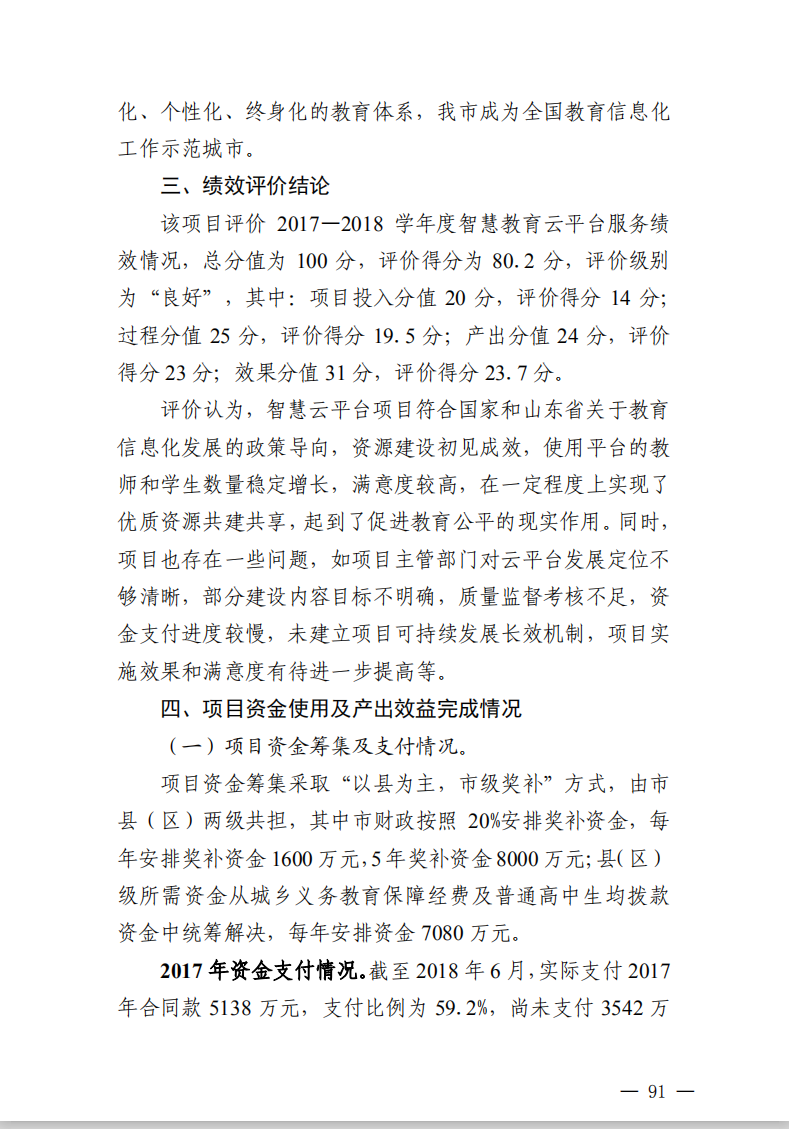 化、个性化、终身化的教育体系，我市成为全国教育信息化工作示范城市。

三、绩效评价结论

该项目评价 2017—2018 学年度智慧教育云平台服务绩效情况，总分值为 100 分，评价得分为 80.2 分，评价级别为“良好”，其中：项目投入分值 20 分，评价得分 14 分；过程分值 25 分，评价得分 19.5 分；产出分值 24 分，评价得分 23 分；效果分值 31 分，评价得分 23.7 分。

评价认为，智慧云平台项目符合国家和山东省关于教育信息化发展的政策导向，资源建设初见成效，使用平台的教师和学生数量稳定增长，满意度较高，在一定程度上实现了优质资源共建共享，起到了促进教育公平的现实作用。同时，项目也存在一些问题，如项目主管部门对云平台发展定位不够清晰，部分建设内容目标不明确，质量监督考核不足，资金支付进度较慢，未建立项目可持续发展长效机制，项目实施效果和满意度有待进一步提高等。

四、项目资金使用及产出效益完成情况

（一）项目资金筹集及支付情况。

项目资金筹集采取“以县为主，市级奖补”方式，由市县（区）两级共担，其中市财政按照 20%安排奖补资金，每年安排奖补资金 1600 万元，5 年奖补资金 8000 万元；县（区）级所需资金从城乡义务教育保障经费及普通高中生均拨款资金中统筹解决，每年安排资金 7080 万元。

2017 年资金支付情况。截至 2018 年 6 月，实际支付 2017 年合同款 5138 万元，支付比例为 59.2%，尚未支付 3542 万

— 91 —